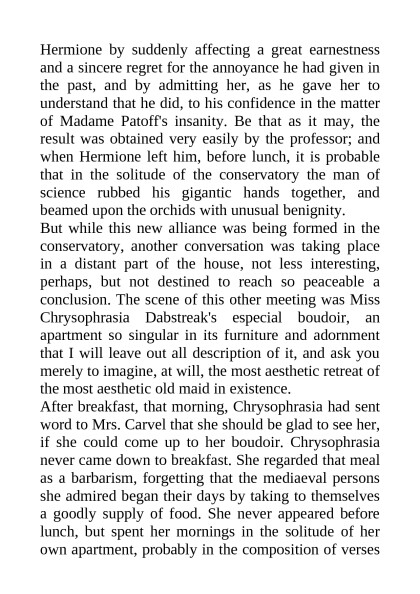 Hermione by suddenly affecting a great earnestness and a sincere regret for the annoyance he had given in the past, and by admitting her, as he gave her to understand that he did, to his confidence in the matter of Madame Patoff's insanity. Be that as it may, the result was obtained very easily by the professor; and when Hermione left him, before lunch, it is probable that in the solitude of the conservatory the man of science rubbed his gigantic hands together, and beamed upon the orchids with unusual benignity.
But while this new alliance was being formed in the conservatory, another conversation was taking place in a distant part of the house, not less interesting, perhaps, but not destined to reach so peaceable a conclusion. The scene of this other meeting was Miss Chrysophrasia Dabstreak's especial boudoir, an apartment so singular in its furniture and adornment that I will leave out all description of it, and ask you merely to imagine, at will, the most aesthetic retreat of the most aesthetic old maid in existence.
After breakfast, that morning, Chrysophrasia had sent word to Mrs. Carvel that she should be glad to see her, if she could come up to her boudoir. Chrysophrasia never came down to breakfast. She regarded that meal as a barbarism, forgetting that the mediaeval persons she admired began their days by taking to themselves a goodly supply of food. She never appeared before lunch, but spent her mornings in the solitude of her own apartment, probably in the composition of verses